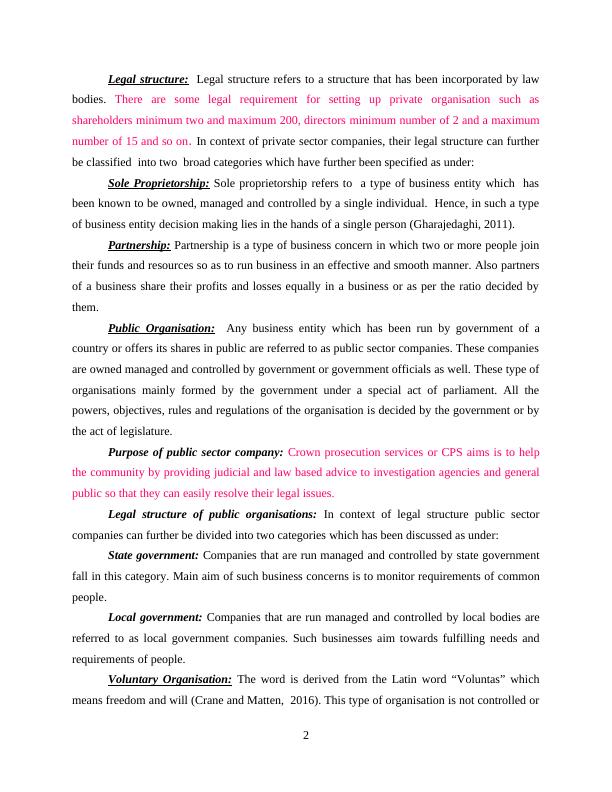 Legal structure: Legal structure refers to a structure that has been incorporated by law bodies. There are some legal requirement for setting up private organisation such as shareholders minimum two and maximum 200, directors minimum number of 2 and a maximum number of 15 and so on. In context of private sector companies, their legal structure can further be classified into two broad categories which have further been specified as under:

Sole Proprietorship: Sole proprietorship refers to a type of business entity which has been known to be owned, managed and controlled by a single individual. Hence, in such a type of business entity decision making lies in the hands of a single person (Gharajedaghi, 2011).

Partnership: Partnership is a type of business concern in which two or more people join their funds and resources so as to run business in an effective and smooth manner. Also partners of a business share their profits and losses equally in a business or as per the ratio decided by them.

Public Organisation: Any business entity which has been run by government of a country or offers its shares in public are referred to as public sector companies. These companies are owned managed and controlled by government or government officials as well. These type of organisations mainly formed by the government under a special act of parliament. All the powers, objectives, rules and regulations of the organisation is decided by the government or by the act of legislature.

Purpose of public sector company: Crown prosecution services or CPS aims is to help the community by providing judicial and law based advice to investigation agencies and general public so that they can easily resolve their legal issues.

Legal structure of public organisations: In context of legal structure public sector companies can further be divided into two categories which has been discussed as under:

State government: Companies that are run managed and controlled by state government fall in this category. Main aim of such business concerns is to monitor requirements of common people.

Local government: Companies that are run managed and controlled by local bodies are referred to as local government companies. Such businesses aim towards fulfilling needs and requirements of people.

Voluntary Organisation: The word is derived from the Latin word “Voluntas” which means freedom and will (Crane and Matten, 2016). This type of organisation is not controlled or

2